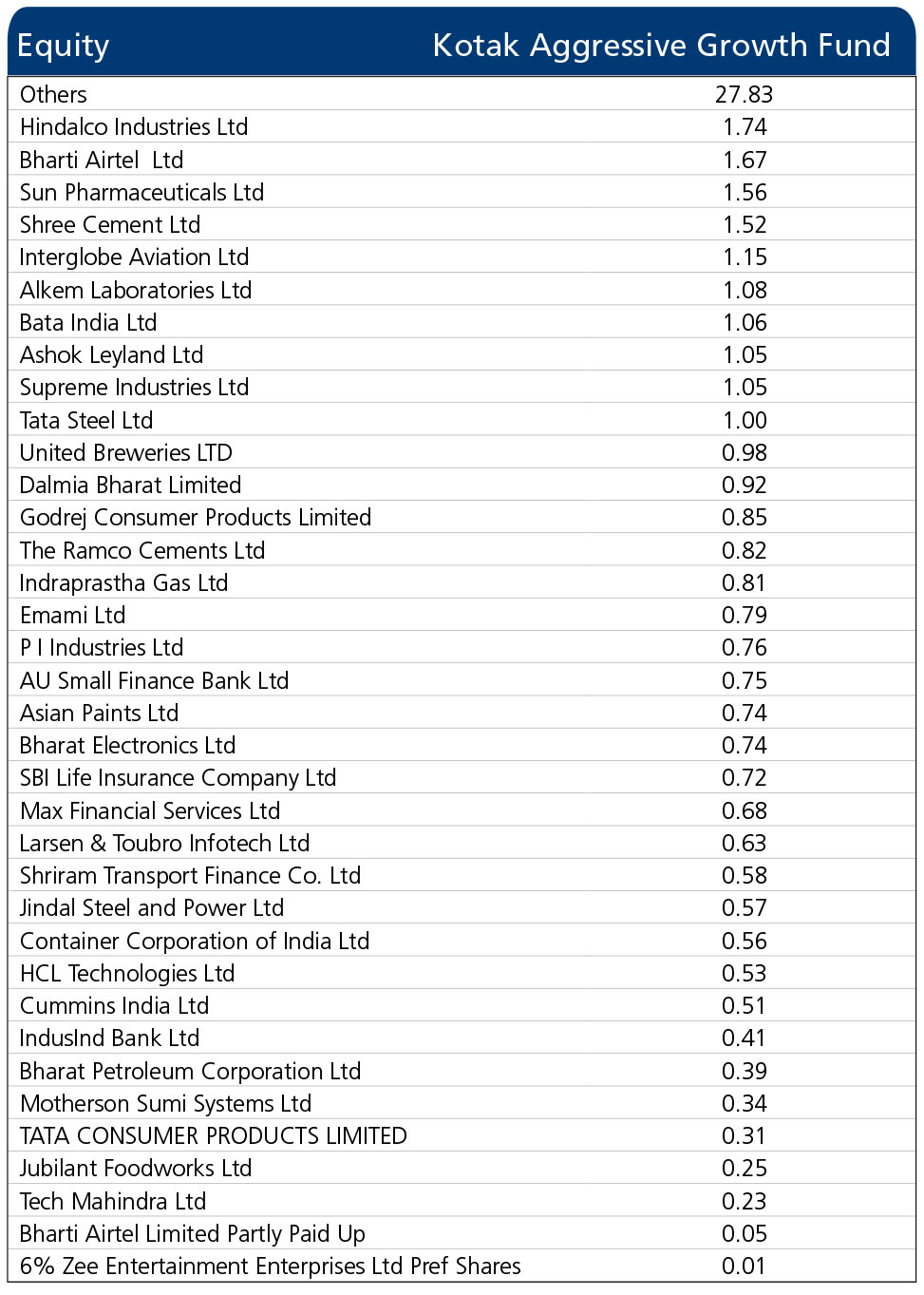 | Equity | Kotak Aggressive Growth Fund |
|---|---|
| Others | 27.83 |
| Hindalco Industries Ltd | 1.74 |
| Bharti Airtel  Ltd | 1.67 |
| Sun Pharmaceuticals Ltd | 1.56 |
| Shree Cement Ltd | 1.52 |
| Interglobe Aviation Ltd | 1.15 |
| Alkem Laboratories Ltd | 1.08 |
| Bata India Ltd | 1.06 |
| Ashok Leyland Ltd | 1.05 |
| Supreme Industries Ltd | 1.05 |
| Tata Steel Ltd | 1.00 |
| United Breweries LTD | 0.98 |
| Dalmia Bharat Limited | 0.92 |
| Godrej Consumer Products Limited | 0.85 |
| The Ramco Cements Ltd | 0.82 |
| Indraprastha Gas Ltd | 0.81 |
| Emami Ltd | 0.79 |
| P I Industries Ltd | 0.76 |
| AU Small Finance Bank Ltd | 0.75 |
| Asian Paints Ltd | 0.74 |
| Bharat Electronics Ltd | 0.74 |
| SBI Life Insurance Company Ltd | 0.72 |
| Max Financial Services Ltd | 0.68 |
| Larsen & Toubro Infotech Ltd | 0.63 |
| Shriram Transport Finance Co. Ltd | 0.58 |
| Jindal Steel and Power Ltd | 0.57 |
| Container Corporation of India Ltd | 0.56 |
| HCL Technologies Ltd | 0.53 |
| Cummins India Ltd | 0.51 |
| IndusInd Bank Ltd | 0.41 |
| Bharat Petroleum Corporation Ltd | 0.39 |
| Motherson Sumi Systems Ltd | 0.34 |
| TATA CONSUMER PRODUCTS LIMITED | 0.31 |
| Jubilant Foodworks Ltd | 0.25 |
| Tech Mahindra Ltd | 0.23 |
| Bharti Airtel Limited Partly Paid Up | 0.05 |
| 6% Zee Entertainment Enterprises Ltd Pref Shares | 0.01 |